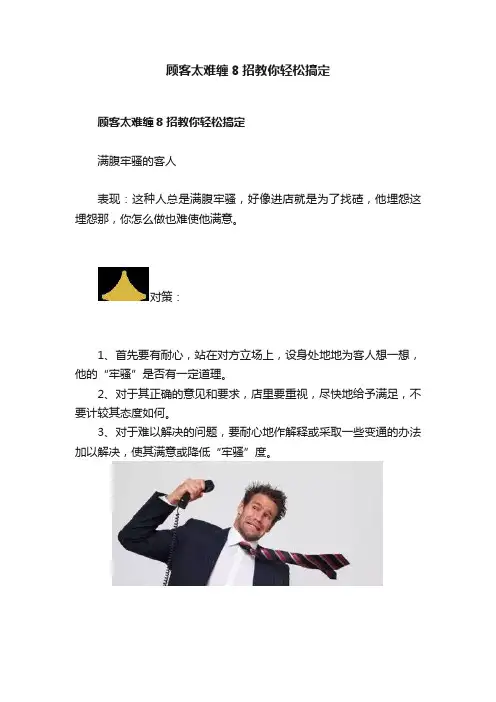 顾客太难缠8招教你轻松搞定

顾客太难缠8招教你轻松搞定

满腹牢骚的客人

表现：这种人总是满腹牢骚，好像进店就是为了找碴，他埋怨这埋怨那，你怎么做也难使他满意。

对策：

1、首先要有耐心，站在对方立场上，设身处地地为客人想一想，他的“牢骚”是否有一定道理。

2、对于其正确的意见和要求，店里要重视，尽快地给予满足，不要计较其态度如何。

3、对于难以解决的问题，要耐心地作解释或采取一些变通的办法加以解决，使其满意或降低“牢骚”度。